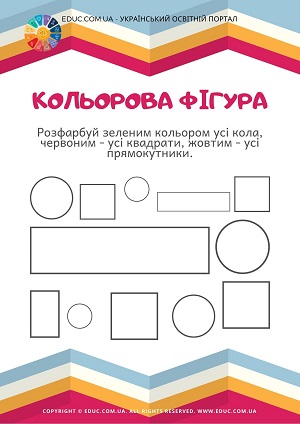 EDUC.COM.UA - УКРАЇНСЬКИЙ ОСВІТНІЙ ПОРТАЛ

КОЛЬОРОВА ФІГУРА

Розфарбуй зеленим кольором усі кола, червоним - усі квадрати, жовтим - усі прямокутники.

COPYRIGHT © EDUC.COM.UA. ALL RIGHTS RESERVED. WWW.EDUC.COM.UA